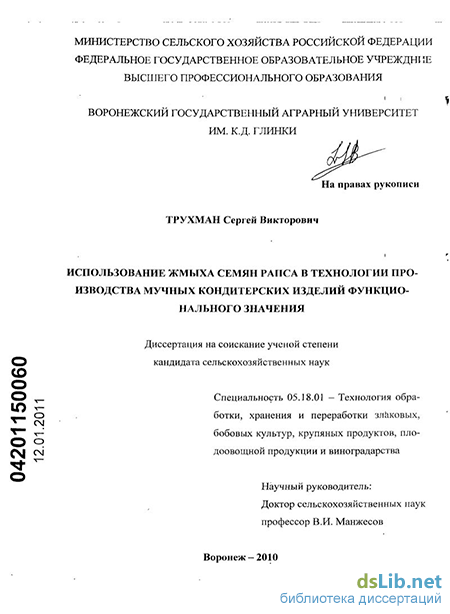 МИНИСТЕРСТВО СЕЛЬСКОГО ХОЗЯЙСТВА РОССИЙСКОЙ ФЕДЕРАЦИИ
ФЕДЕРАЛЬНОЕ ГОСУДАРСТВЕННОЕ ОБРАЗОВАТЕЛЬНОЕ УЧРЕЖДЕНИЕ
ВЫСШЕГО ПРОФЕССИОНАЛЬНОГО ОБРАЗОВАНИЯ

ВОРОНЕЖСКИЙ ГОСУДАРСТВЕННЫЙ АГРАРНЫЙ УНИВЕРСИТЕТ
ИМ. К.Д. ГЛИНКИ

На правах рукописи

ТРУХМАН Сергей Викторович

ИСПОЛЬЗОВАНИЕ ЖМЫХА СЕМЯН РАПСА В ТЕХНОЛОГИИ ПРОИЗВОДСТВА МУЧНЫХ КОНДИТЕРСКИХ ИЗДЕЛИЙ ФУНКЦИОНАЛЬНОГО ЗНАЧЕНИЯ

Диссертация на соискание ученой степени
кандидата сельскохозяйственных наук

Специальность 05.18.01 – Технология обработки, хранения и переработки злаковых, бобовых культур, крупяных продуктов, плодоовощной продукции и виноградарства

Научный руководитель:
Доктор сельскохозяйственных наук
профессор В.И. Манжесов

Воронеж – 2010

04201150060
12.01.2011

dsLib.net
библиотека диссертаций